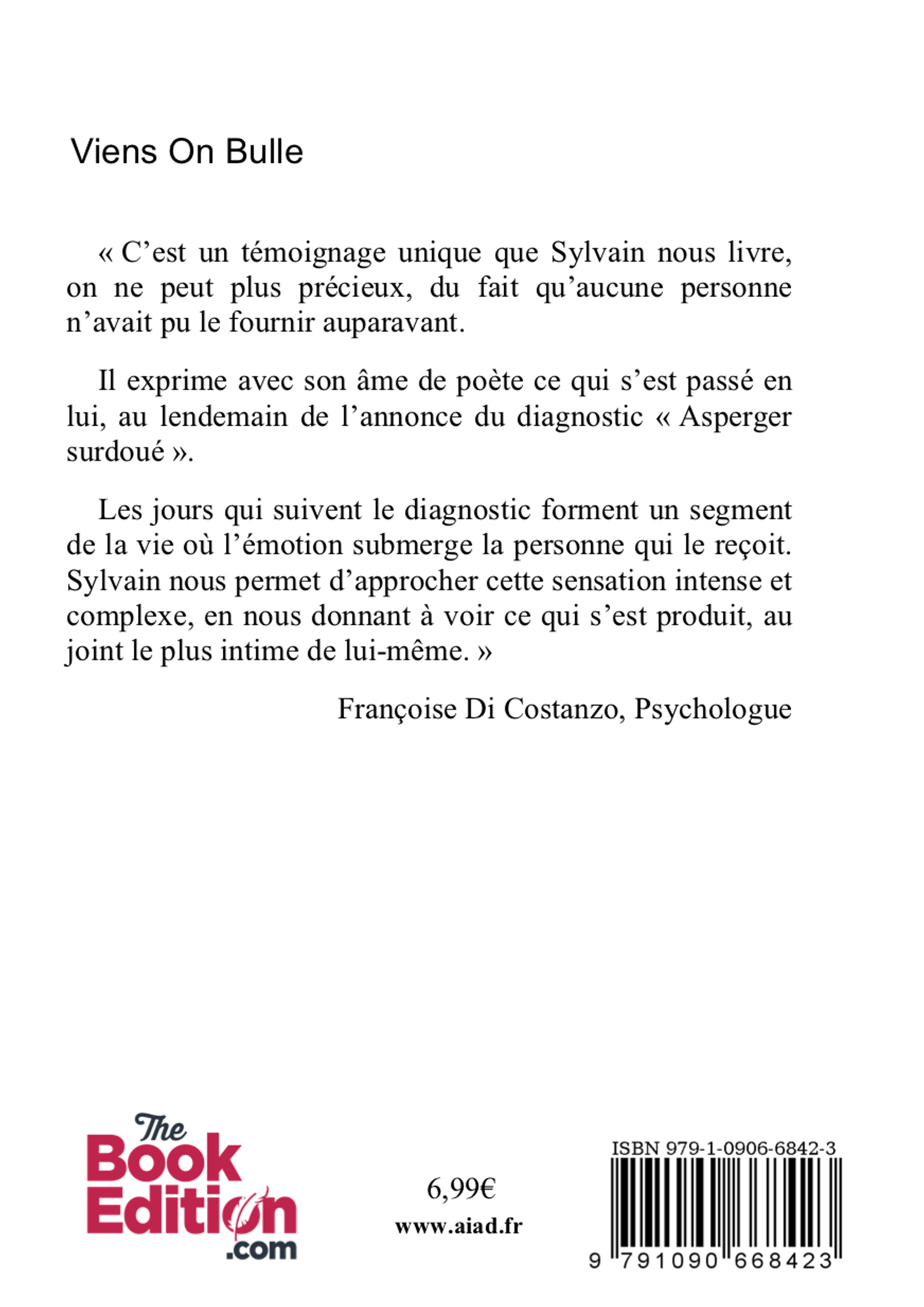 Viens On Bulle

« C’est un témoignage unique que Sylvain nous livre, on ne peut plus précieux, du fait qu’aucune personne n’avait pu le fournir auparavant.

Il exprime avec son âme de poète ce qui s’est passé en lui, au lendemain de l’annonce du diagnostic « Asperger surdoué ».

Les jours qui suivent le diagnostic forment un segment de la vie où l’émotion submerge la personne qui le reçoit. Sylvain nous permet d’approcher cette sensation intense et complexe, en nous donnant à voir ce qui s’est produit, au joint le plus intime de lui-même. »

Françoise Di Costanzo, Psychologue

The Book Edition .com

6,99€
www.aiad.fr

ISBN 979-1-0906-6842-3
9 791090 668423